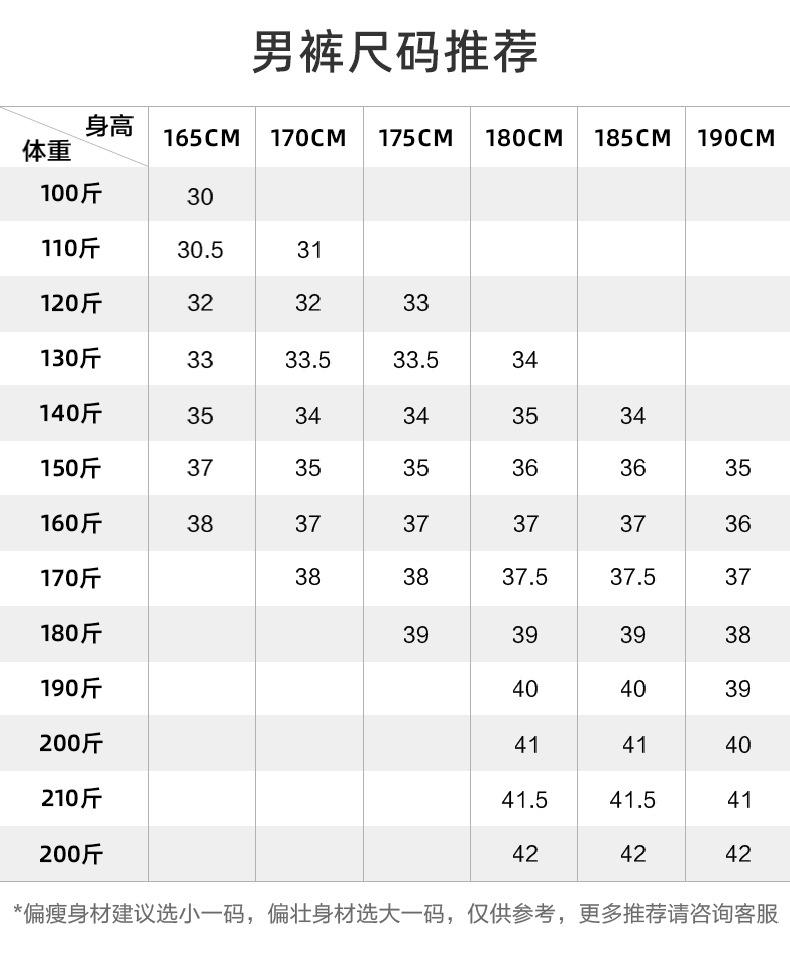 男裤尺码推荐

| 身高 体重 | 165CM | 170CM | 175CM | 180CM | 185CM | 190CM |
|---|---|---|---|---|---|---|
| 100斤 | 30 | | | | | |
| 110斤 | 30.5 | 31 | | | | |
| 120斤 | 32 | 32 | 33 | | | |
| 130斤 | 33 | 33.5 | 33.5 | 34 | | |
| 140斤 | 35 | 34 | 34 | 35 | 34 | |
| 150斤 | 37 | 35 | 35 | 36 | 36 | 35 |
| 160斤 | 38 | 37 | 37 | 37 | 37 | 36 |
| 170斤 | | 38 | 38 | 37.5 | 37.5 | 37 |
| 180斤 | | | 39 | 39 | 39 | 38 |
| 190斤 | | | | 40 | 40 | 39 |
| 200斤 | | | | 41 | 41 | 40 |
| 210斤 | | | | 41.5 | 41.5 | 41 |
| 200斤 | | | | 42 | 42 | 42 |

*偏瘦身材建议选小一码，偏壮身材选大一码，仅供参考，更多推荐请咨询客服